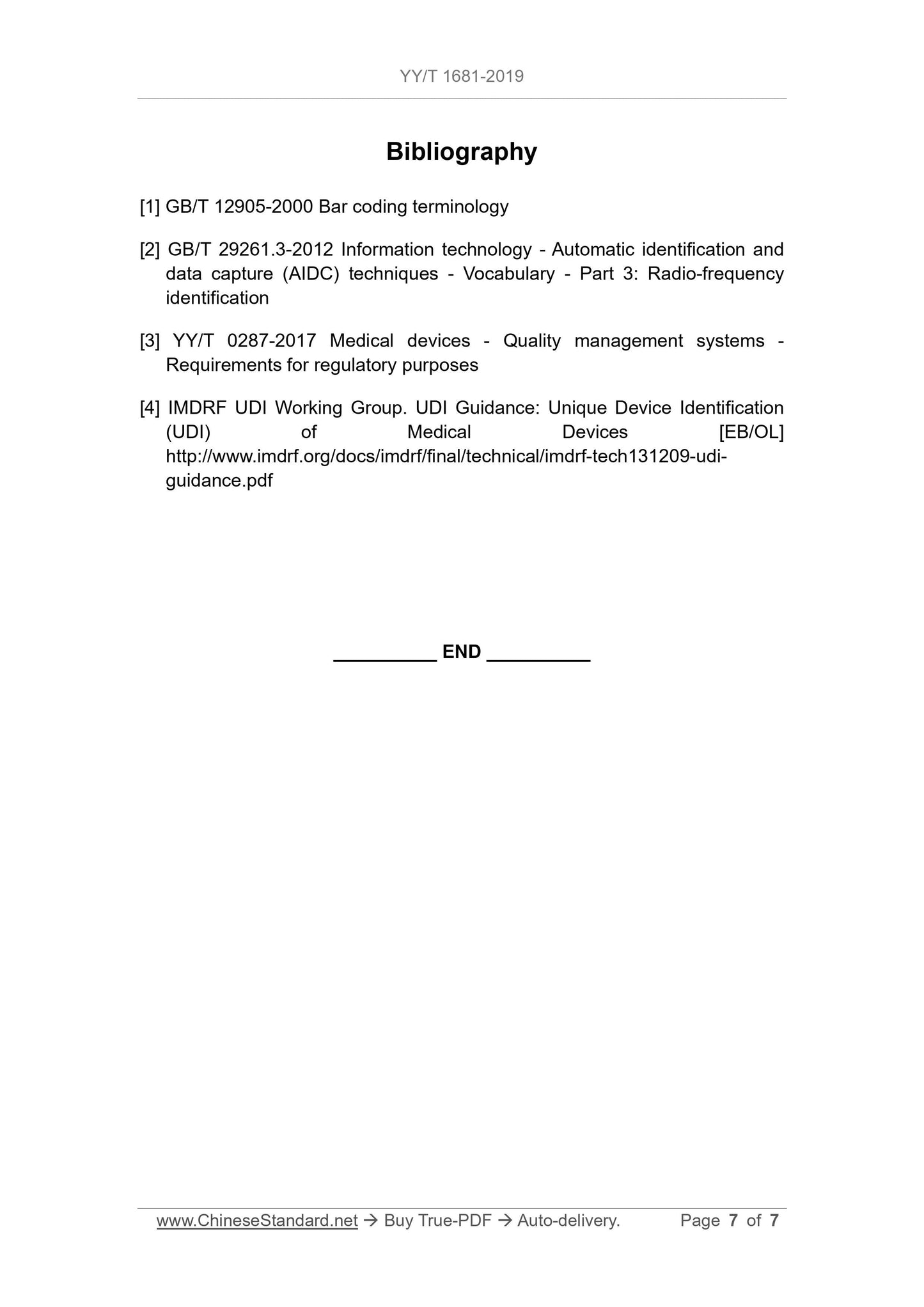 YY/T 1681-2019

Bibliography

[1] GB/T 12905-2000 Bar coding terminology

[2] GB/T 29261.3-2012 Information technology - Automatic identification and data capture (AIDC) techniques - Vocabulary - Part 3: Radio-frequency identification

[3] YY/T 0287-2017 Medical devices - Quality management systems - Requirements for regulatory purposes

[4] IMDRF UDI Working Group. UDI Guidance: Unique Device Identification (UDI) of Medical Devices [EB/OL] http://www.imdrf.org/docs/imdrf/final/technical/imdrf-tech131209-udi-guidance.pdf

__________ END __________

www.ChineseStandard.net → Buy True-PDF → Auto-delivery. Page 7 of 7